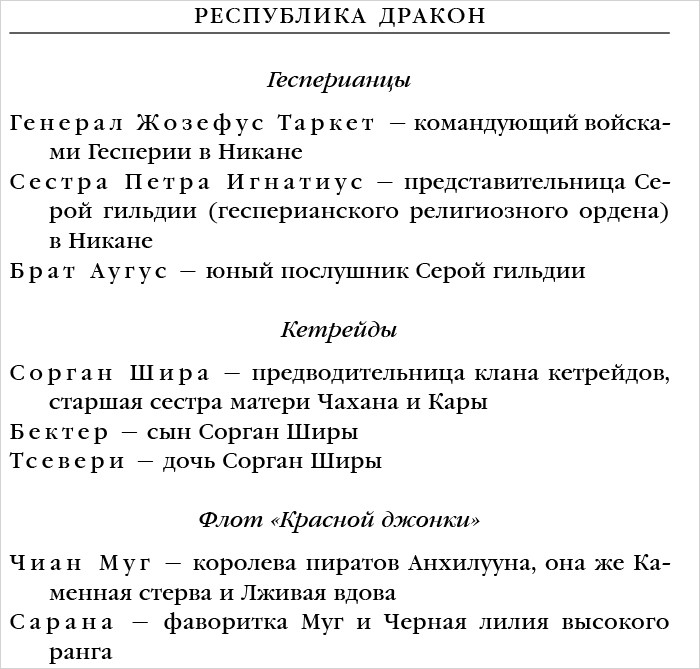 РЕСПУБЛИКА ДРАКОН

Гесперианцы

Генерал Жозефус Таркет — командующий войсками Гесперии в Никане

Сестра Петра Игнатиус — представительница Серой гильдии (гесперианского религиозного ордена) в Никане

Брат Аугус — юный послушник Серой гильдии

Кетрейды

Сорган Шира — предводительница клана кетрейдов, старшая сестра матери Чахана и Кары

Бектер — сын Сорган Ширы

Тсевери — дочь Сорган Ширы

Флот «Красной джонки»

Чиан Муг — королева пиратов Анхилууна, она же Каменная стерва и Лживая вдова

Сарана — фаворитка Муг и Черная лилия высокого ранга